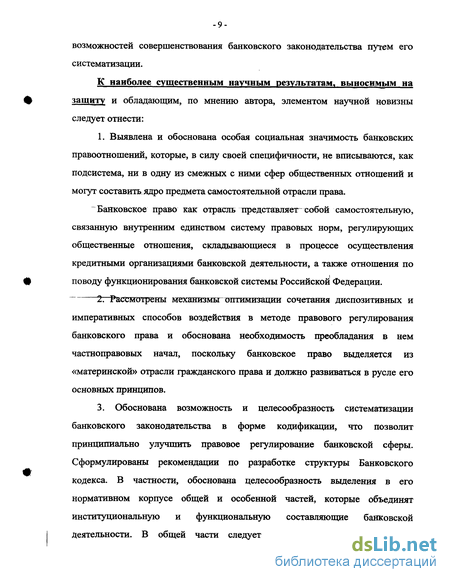 - 9 -

возможностей совершенствования банковского законодательства путем его систематизации.

К наиболее существенным научным результатам, выносимым на защиту и обладающим, по мнению автора, элементом научной новизны следует отнести:

1. Выявлена и обоснована особая социальная значимость банковских правоотношений, которые, в силу своей специфичности, не вписываются, как подсистема, ни в одну из смежных с ними сфер общественных отношений и могут составить ядро предмета самостоятельной отрасли права.

Банковское право как отрасль представляет собой самостоятельную, связанную внутренним единством систему правовых норм, регулирующих общественные отношения, складывающиеся в процессе осуществления кредитными организациями банковской деятельности, а также отношения по поводу функционирования банковской системы Российской Федерации.

2. Рассмотрены механизмы оптимизации сочетания диспозитивных и императивных способов воздействия в методе правового регулирования банковского права и обоснована необходимость преобладания в нем частноправовых начал, поскольку банковское право выделяется из «материнской» отрасли гражданского права и должно развиваться в русле его основных принципов.

3. Обоснована возможность и целесообразность систематизации банковского законодательства в форме кодификации, что позволит принципиально улучшить правовое регулирование банковской сферы. Сформулированы рекомендации по разработке структуры Банковского кодекса. В частности, обоснована целесообразность выделения в его нормативном корпусе общей и особенной частей, которые объединят институциональную и функциональную составляющие банковской деятельности. В общей части следует

dsLib.net
библиотека диссертаций